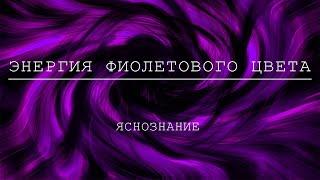 ЭНЕРГИЯ ФИОЛЕТОВОГО ЦВЕТА

ЯСНОЗНАНИЕ